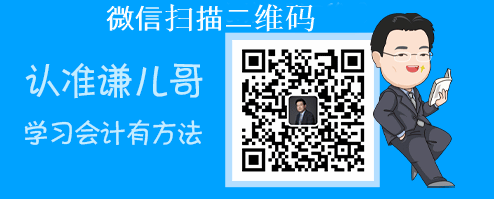 微信扫描二维码

认准谦儿哥

学习会计有方法